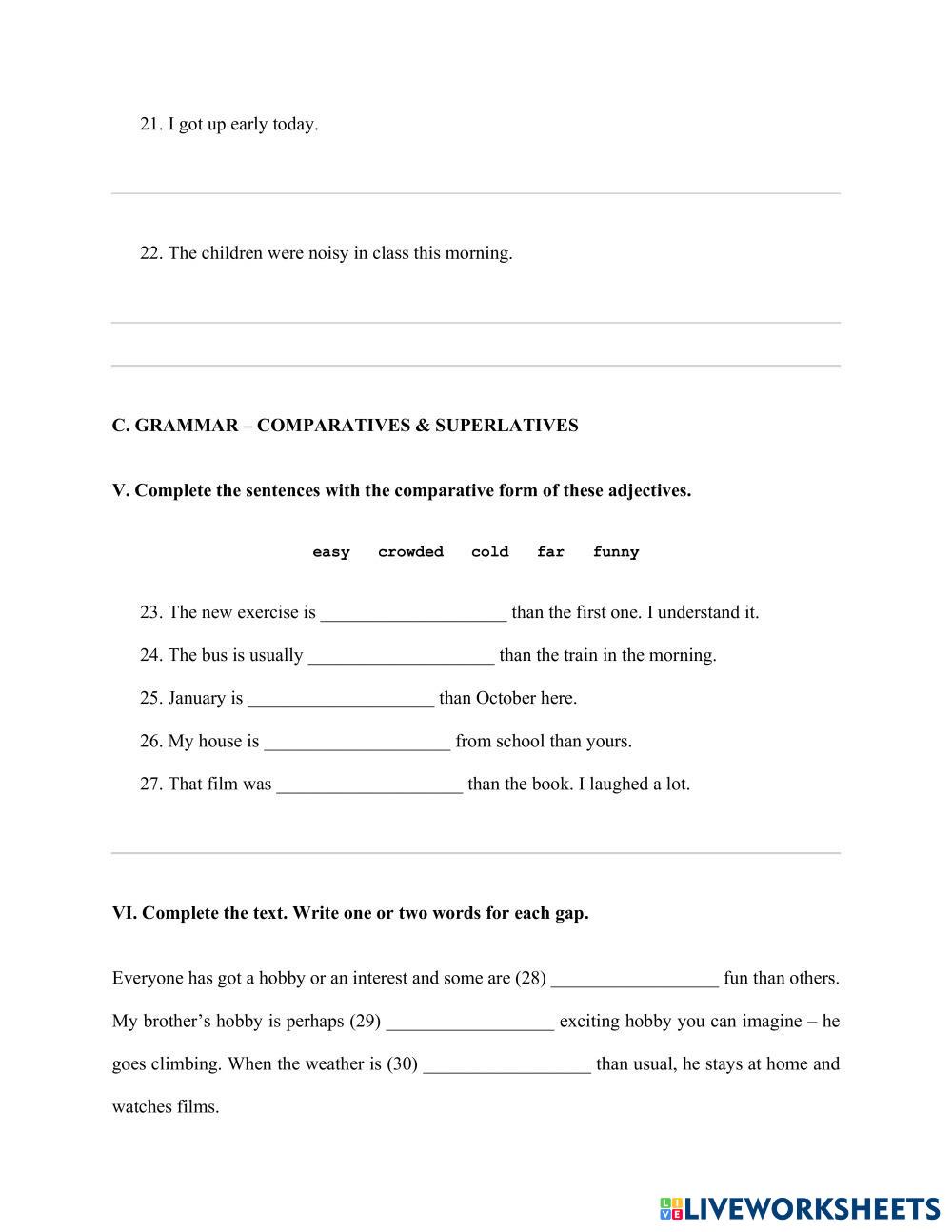 21. I got up early today.

22. The children were noisy in class this morning.

C. GRAMMAR – COMPARATIVES & SUPERLATIVES

V. Complete the sentences with the comparative form of these adjectives.

easy crowded cold far funny

23. The new exercise is ____________________ than the first one. I understand it.

24. The bus is usually ____________________ than the train in the morning.

25. January is ____________________ than October here.

26. My house is ____________________ from school than yours.

27. That film was ____________________ than the book. I laughed a lot.

VI. Complete the text. Write one or two words for each gap.

Everyone has got a hobby or an interest and some are (28) __________________ fun than others. My brother's hobby is perhaps (29) __________________ exciting hobby you can imagine – he goes climbing. When the weather is (30) __________________ than usual, he stays at home and watches films.

LIVEWORKSHEETS